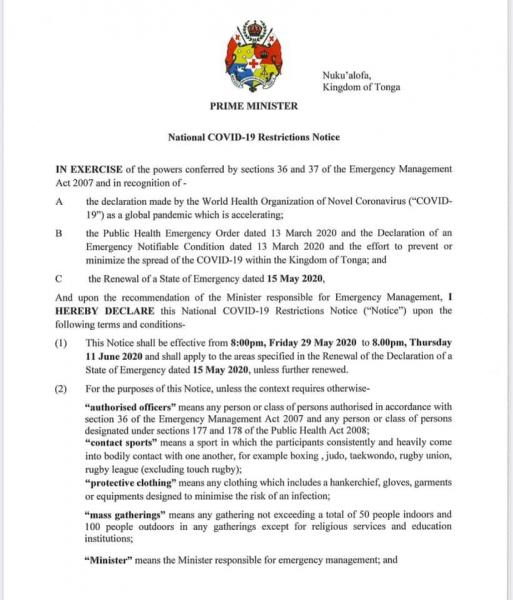 Nuku'alofa,
Kingdom of Tonga

PRIME MINISTER

National COVID-19 Restrictions Notice

IN EXERCISE of the powers conferred by sections 36 and 37 of the Emergency Management Act 2007 and in recognition of -

A the declaration made by the World Health Organization of Novel Coronavirus ("COVID-19") as a global pandemic which is accelerating;

B the Public Health Emergency Order dated 13 March 2020 and the Declaration of an Emergency Notifiable Condition dated 13 March 2020 and the effort to prevent or minimize the spread of the COVID-19 within the Kingdom of Tonga; and

C the Renewal of a State of Emergency dated 15 May 2020,

And upon the recommendation of the Minister responsible for Emergency Management, I HEREBY DECLARE this National COVID-19 Restrictions Notice ("Notice") upon the following terms and conditions-

(1) This Notice shall be effective from 8:00pm, Friday 29 May 2020 to 8.00pm, Thursday 11 June 2020 and shall apply to the areas specified in the Renewal of the Declaration of a State of Emergency dated 15 May 2020, unless further renewed.

(2) For the purposes of this Notice, unless the context requires otherwise-

"authorised officers" means any person or class of persons authorised in accordance with section 36 of the Emergency Management Act 2007 and any person or class of persons designated under sections 177 and 178 of the Public Health Act 2008;
"contact sports" means a sport in which the participants consistently and heavily come into bodily contact with one another, for example boxing , judo, taekwondo, rugby union, rugby league (excluding touch rugby);
"protective clothing" means any clothing which includes a hankerchief, gloves, garments or equipments designed to minimise the risk of an infection;

"mass gatherings" means any gathering not exceeding a total of 50 people indoors and 100 people outdoors in any gatherings except for religious services and education institutions;

"Minister" means the Minister responsible for emergency management; and